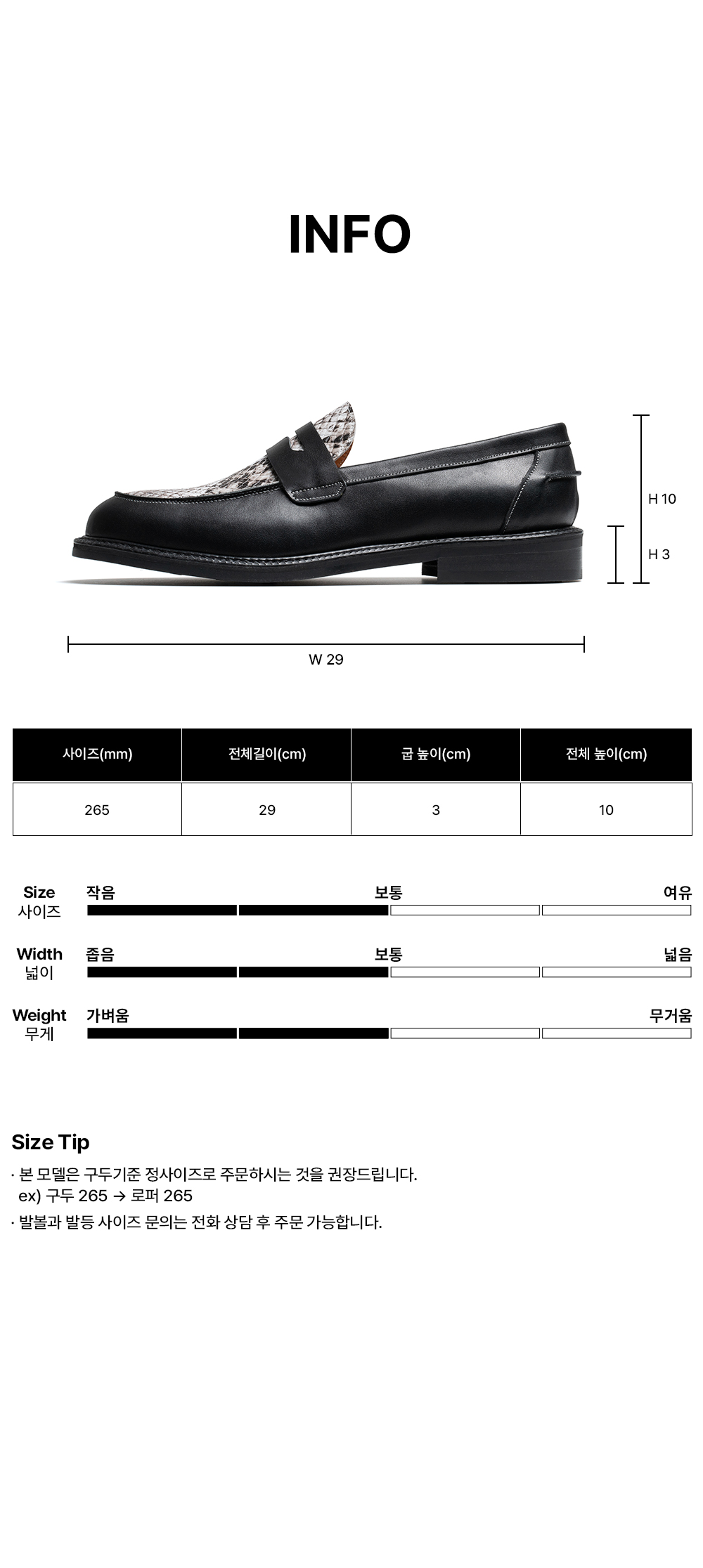 INFO

H 10

H 3

W 29

| 사이즈(mm) | 전체길이(cm) | 굽 높이(cm) | 전체 높이(cm) |
|---|---|---|---|
| 265 | 29 | 3 | 10 |

Size
사이즈
작음 보통 여유

Width
넓이
좁음 보통 넓음

Weight
무게
가벼움 무거움

Size Tip

· 본 모델은 구두기준 정사이즈로 주문하시는 것을 권장드립니다.
ex) 구두 265 → 로퍼 265

· 발볼과 발등 사이즈 문의는 전화 상담 후 주문 가능합니다.